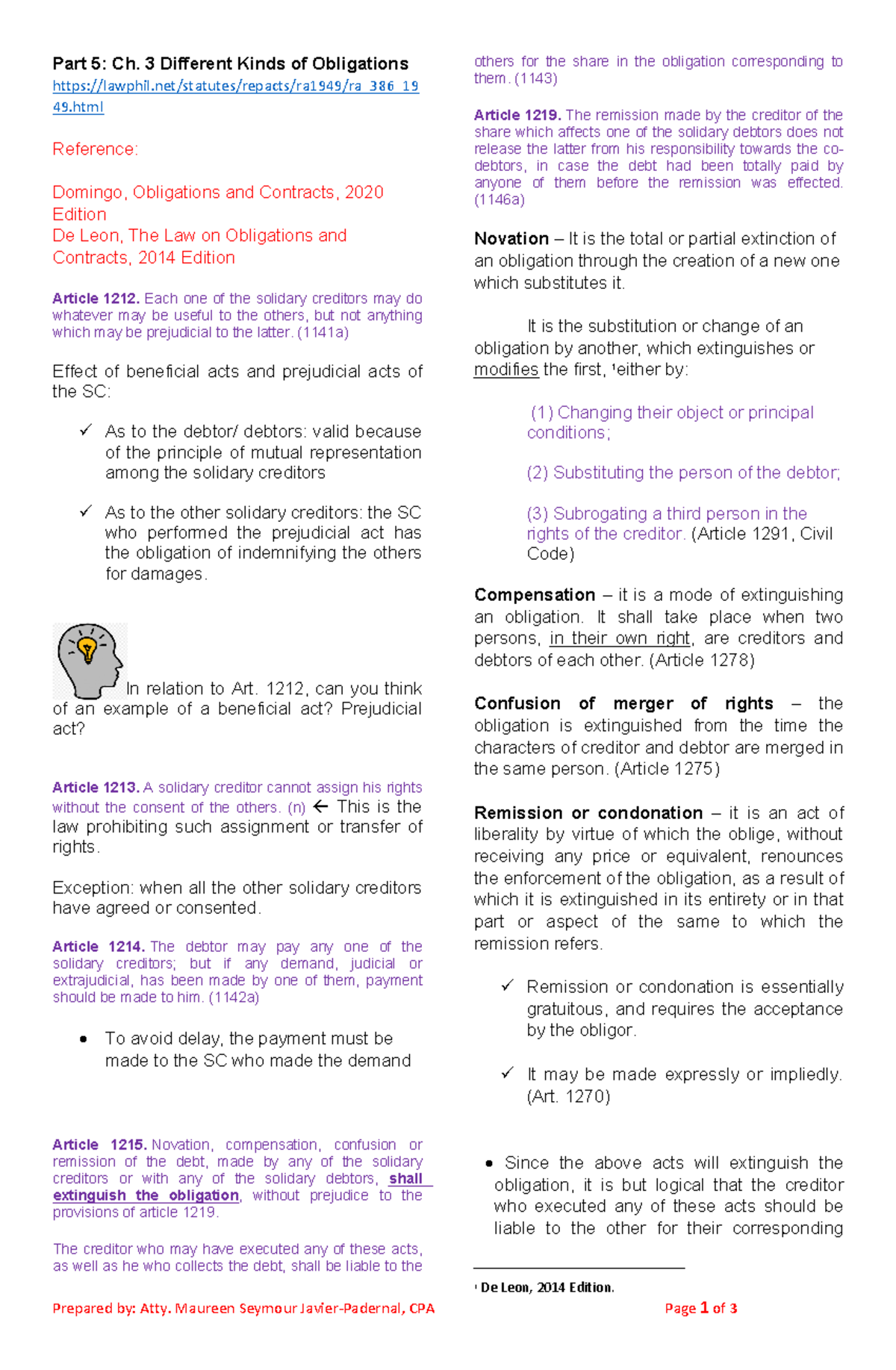 Part 5: Ch. 3 Different Kinds of Obligations

https://lawphil.net/statutes/repacts/ra1949/ra_386_1949.html

Reference:

Domingo, Obligations and Contracts, 2020 Edition
De Leon, The Law on Obligations and Contracts, 2014 Edition

Article 1212. Each one of the solidary creditors may do whatever may be useful to the others, but not anything which may be prejudicial to the latter. (1141a)

Effect of beneficial acts and prejudicial acts of the SC:

✓ As to the debtor/ debtors: valid because of the principle of mutual representation among the solidary creditors

✓ As to the other solidary creditors: the SC who performed the prejudicial act has the obligation of indemnifying the others for damages.

In relation to Art. 1212, can you think of an example of a beneficial act? Prejudicial act?

Article 1213. A solidary creditor cannot assign his rights without the consent of the others. (n) ← This is the law prohibiting such assignment or transfer of rights.

Exception: when all the other solidary creditors have agreed or consented.

Article 1214. The debtor may pay any one of the solidary creditors; but if any demand, judicial or extrajudicial, has been made by one of them, payment should be made to him. (1142a)

• To avoid delay, the payment must be made to the SC who made the demand

Article 1215. Novation, compensation, confusion or remission of the debt, made by any of the solidary creditors or with any of the solidary debtors, shall extinguish the obligation, without prejudice to the provisions of article 1219.

The creditor who may have executed any of these acts, as well as he who collects the debt, shall be liable to the others for the share in the obligation corresponding to them. (1143)

Article 1219. The remission made by the creditor of the share which affects one of the solidary debtors does not release the latter from his responsibility towards the co-debtors, in case the debt had been totally paid by anyone of them before the remission was effected. (1146a)

Novation – It is the total or partial extinction of an obligation through the creation of a new one which substitutes it.

It is the substitution or change of an obligation by another, which extinguishes or modifies the first, $^{1}$either by:

(1) Changing their object or principal conditions;

(2) Substituting the person of the debtor;

(3) Subrogating a third person in the rights of the creditor. (Article 1291, Civil Code)

Compensation – it is a mode of extinguishing an obligation. It shall take place when two persons, in their own right, are creditors and debtors of each other. (Article 1278)

Confusion of merger of rights – the obligation is extinguished from the time the characters of creditor and debtor are merged in the same person. (Article 1275)

Remission or condonation – it is an act of liberality by virtue of which the oblige, without receiving any price or equivalent, renounces the enforcement of the obligation, as a result of which it is extinguished in its entirety or in that part or aspect of the same to which the remission refers.

✓ Remission or condonation is essentially gratuitous, and requires the acceptance by the obligor.

✓ It may be made expressly or impliedly. (Art. 1270)

• Since the above acts will extinguish the obligation, it is but logical that the creditor who executed any of these acts should be liable to the other for their corresponding

$^{1}$ De Leon, 2014 Edition.

Prepared by: Atty. Maureen Seymour Javier-Padernal, CPA

Page 1 of 3